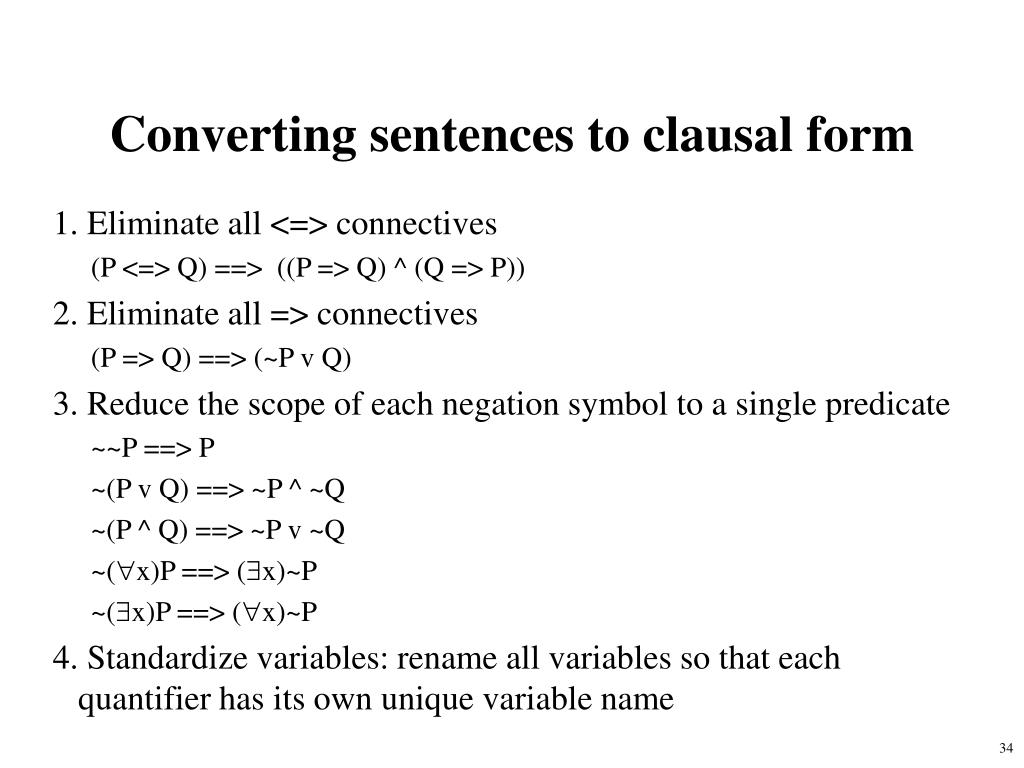 Converting sentences to clausal form

1. Eliminate all <=> connectives

(P <=> Q) ==> ((P => Q) ^ (Q => P))

2. Eliminate all => connectives

(P => Q) ==> (~P v Q)

3. Reduce the scope of each negation symbol to a single predicate

~~P ==> P

~(P v Q) ==> ~P ^ ~Q

~(P ^ Q) ==> ~P v ~Q

~($\forall$x)P ==> ($\exists$x)~P

~($\exists$x)P ==> ($\forall$x)~P

4. Standardize variables: rename all variables so that each quantifier has its own unique variable name

34